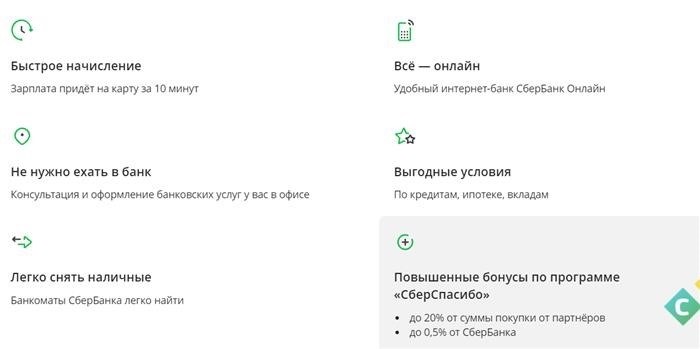 Быстрое начисление
Зарплата придёт на карту за 10 минут

Не нужно ехать в банк
Консультация и оформление банковских услуг у вас в офисе

Легко снять наличные
Банкоматы СберБанка легко найти

Всё — онлайн
Удобный интернет-банк СберБанк Онлайн

Выгодные условия
По кредитам, ипотеке, вкладам

Повышенные бонусы по программе «СберСпасибо»
• до 20% от суммы покупки от партнёров
• до 0,5% от СберБанка

С